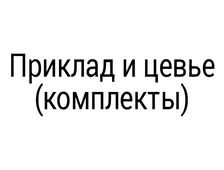 Приклад и цевье (комплекты)